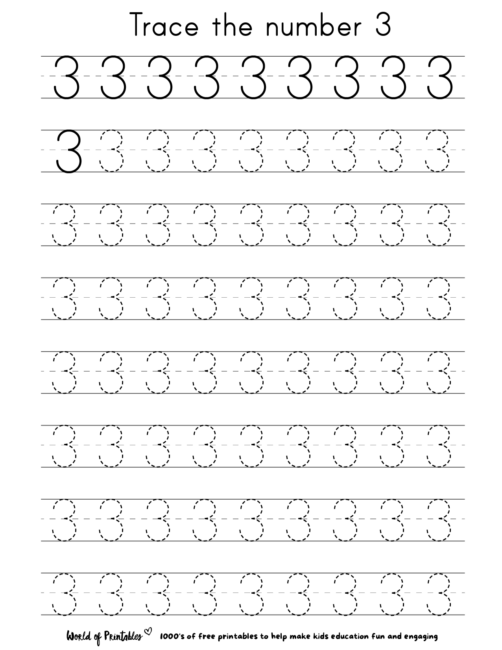 Trace the number 3

3 3 3 3 3 3 3 3 3

3 3 3 3 3 3 3 3 3

3 3 3 3 3 3 3 3 3

3 3 3 3 3 3 3 3 3

3 3 3 3 3 3 3 3 3

3 3 3 3 3 3 3 3 3

3 3 3 3 3 3 3 3 3

3 3 3 3 3 3 3 3 3

World of Printables 1000's of free printables to help make kids education fun and engaging